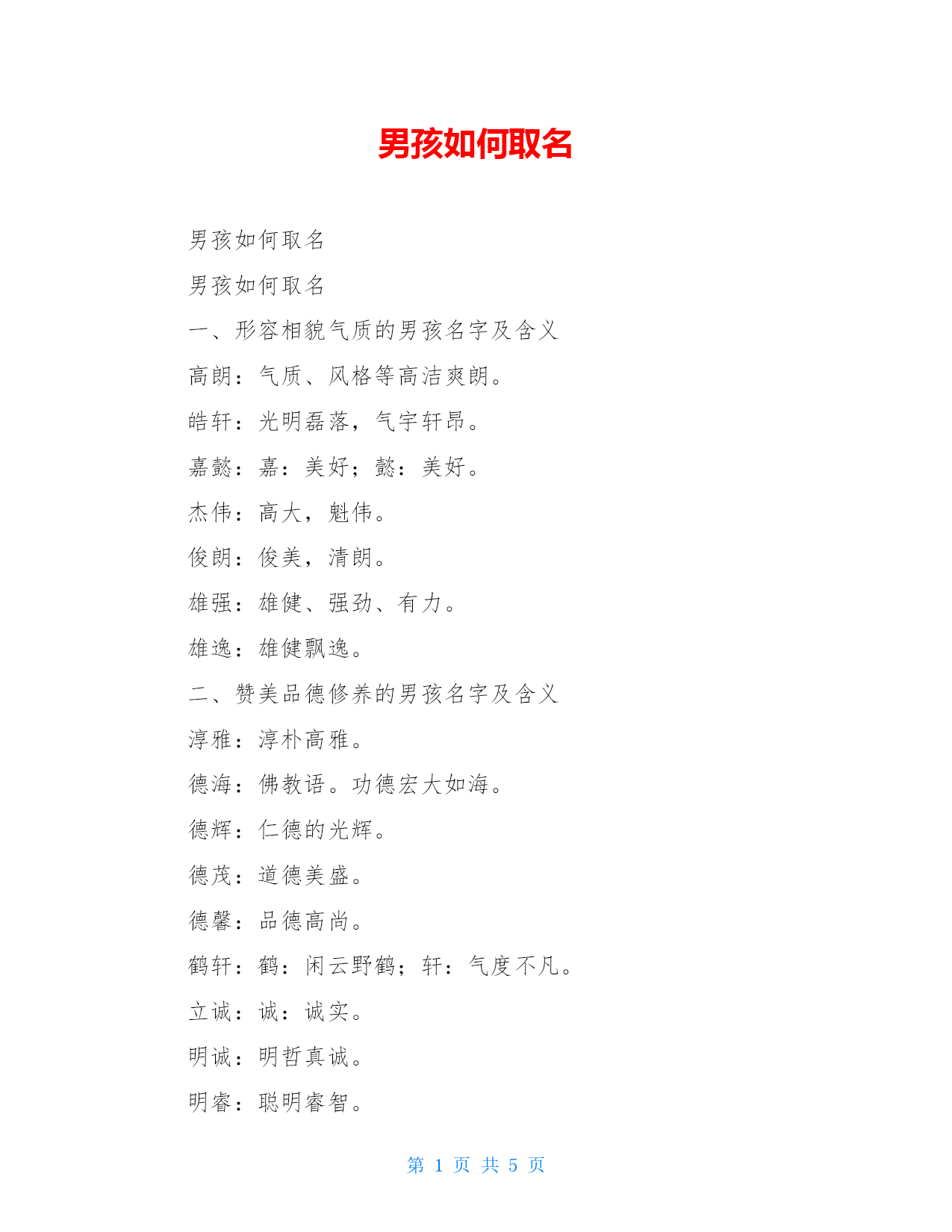 男孩如何取名

男孩如何取名

男孩如何取名

一、形容相貌气质的男孩名字及含义

高朗：气质、风格等高洁爽朗。

皓轩：光明磊落，气宇轩昂。

嘉懿：嘉：美好；懿：美好。

杰伟：高大，魁伟。

俊朗：俊美，清朗。

雄强：雄健、强劲、有力。

雄逸：雄健飘逸。

二、赞美品德修养的男孩名字及含义

淳雅：淳朴高雅。

德海：佛教语。功德宏大如海。

德辉：仁德的光辉。

德茂：道德美盛。

德馨：品德高尚。

鹤轩：鹤：闲云野鹤；轩：气度不凡。

立诚：诚：诚实。

明诚：明哲真诚。

明睿：聪明睿智。

第 1 页 共 5 页